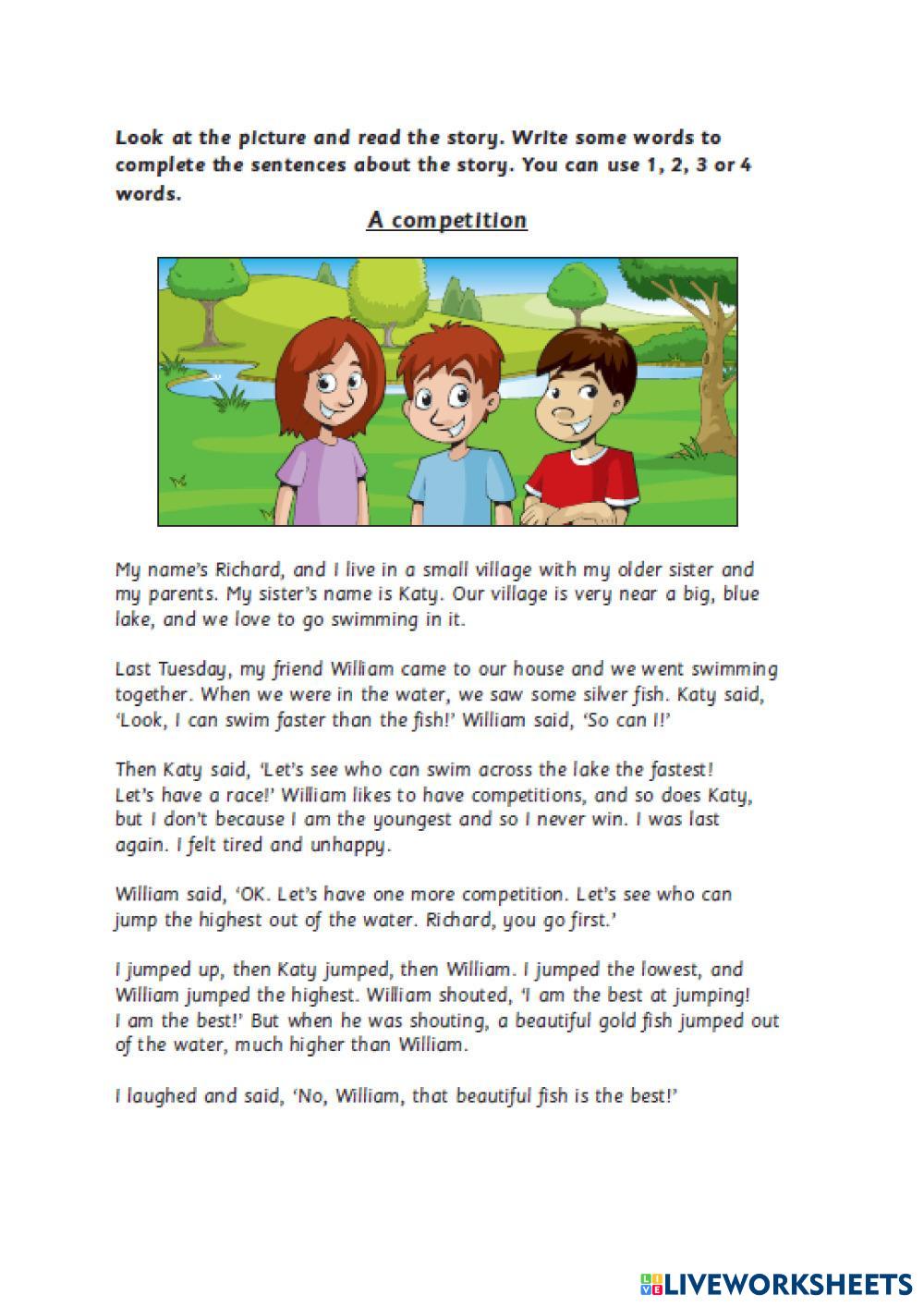 Look at the picture and read the story. Write some words to complete the sentences about the story. You can use 1, 2, 3 or 4 words.

A competition

My name's Richard, and I live in a small village with my older sister and my parents. My sister's name is Katy. Our village is very near a big, blue lake, and we love to go swimming in it.

Last Tuesday, my friend William came to our house and we went swimming together. When we were in the water, we saw some silver fish. Katy said, 'Look, I can swim faster than the fish!' William said, 'So can I!'

Then Katy said, 'Let's see who can swim across the lake the fastest! Let's have a race!' William likes to have competitions, and so does Katy, but I don't because I am the youngest and so I never win. I was last again. I felt tired and unhappy.

William said, 'OK. Let's have one more competition. Let's see who can jump the highest out of the water. Richard, you go first.'

I jumped up, then Katy jumped, then William. I jumped the lowest, and William jumped the highest. William shouted, 'I am the best at jumping! I am the best!' But when he was shouting, a beautiful gold fish jumped out of the water, much higher than William.

I laughed and said, 'No, William, that beautiful fish is the best!'

LIVEWORKSHEETS